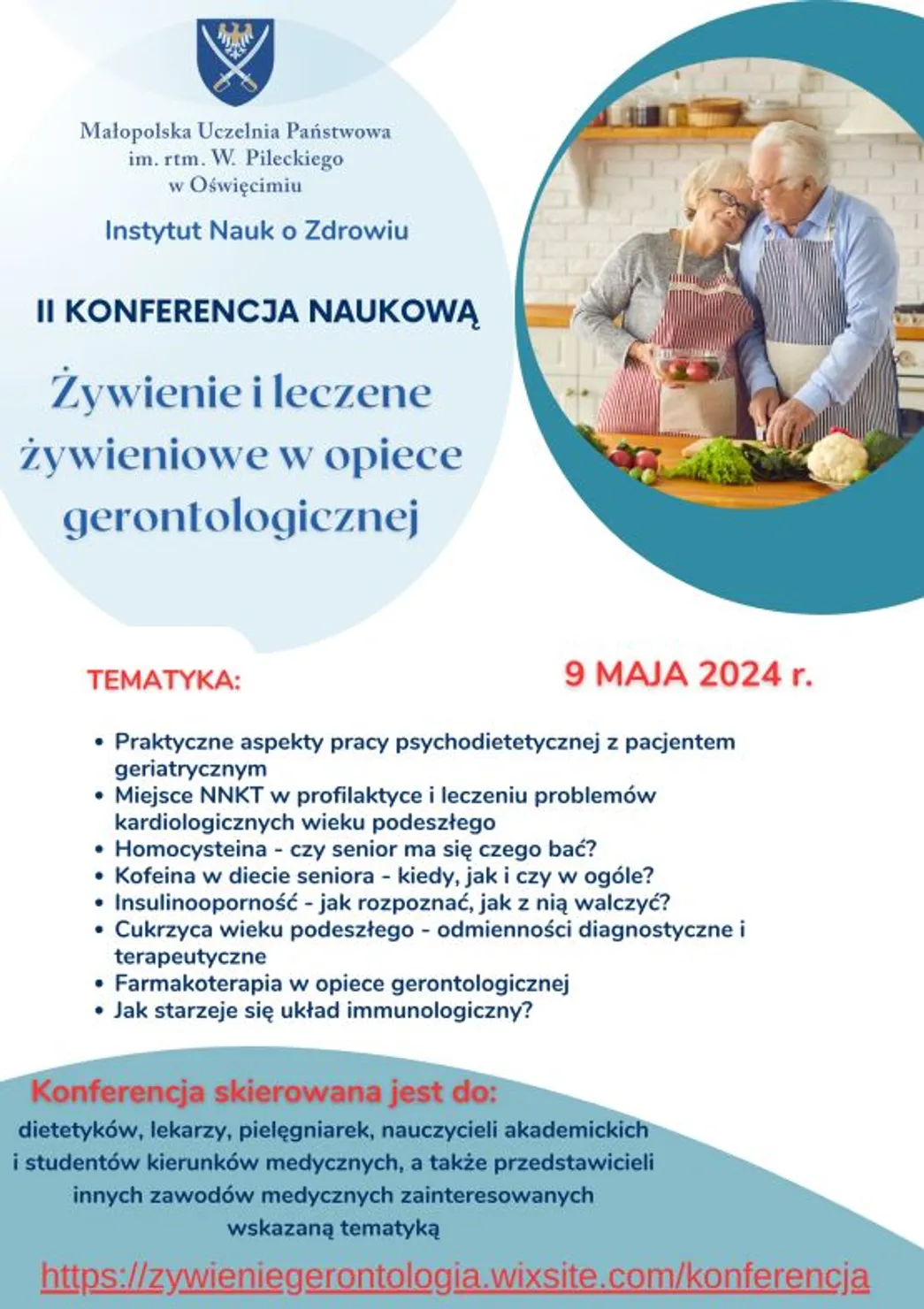 Małopolska Uczelnia Państwowa
im. rtm. W. Pileckiego
w Oświęcimiu

Instytut Nauk o Zdrowiu

II KONFERENCJA NAUKOWĄ

Żywienie i leczene żywieniowe w opiece gerontologicznej

TEMATYKA:

9 MAJA 2024 r.

• Praktyczne aspekty pracy psychodietetycznej z pacjentem geriatrycznym
• Miejsce NNKT w profilaktyce i leczeniu problemów kardiologicznych wieku podeszłego
• Homocysteina - czy senior ma się czego bać?
• Kofeina w diecie seniora - kiedy, jak i czy w ogóle?
• Insulinooporność - jak rozpoznać, jak z nią walczyć?
• Cukrzyca wieku podeszłego - odmienności diagnostyczne i terapeutyczne
• Farmakoterapia w opiece gerontologicznej
• Jak starzeje się układ immunologiczny?

Konferencja skierowana jest do:
dietetyków, lekarzy, pielęgniarek, nauczycieli akademickich i studentów kierunków medycznych, a także przedstawicieli innych zawodów medycznych zainteresowanych wskazaną tematyką

https://zywieniegerontologia.wixsite.com/konferencja